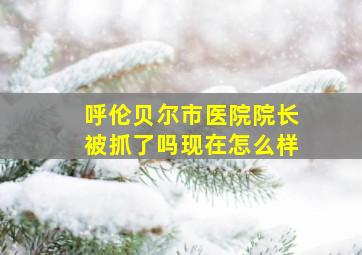 呼伦贝尔市医院院长被抓了吗现在怎么样